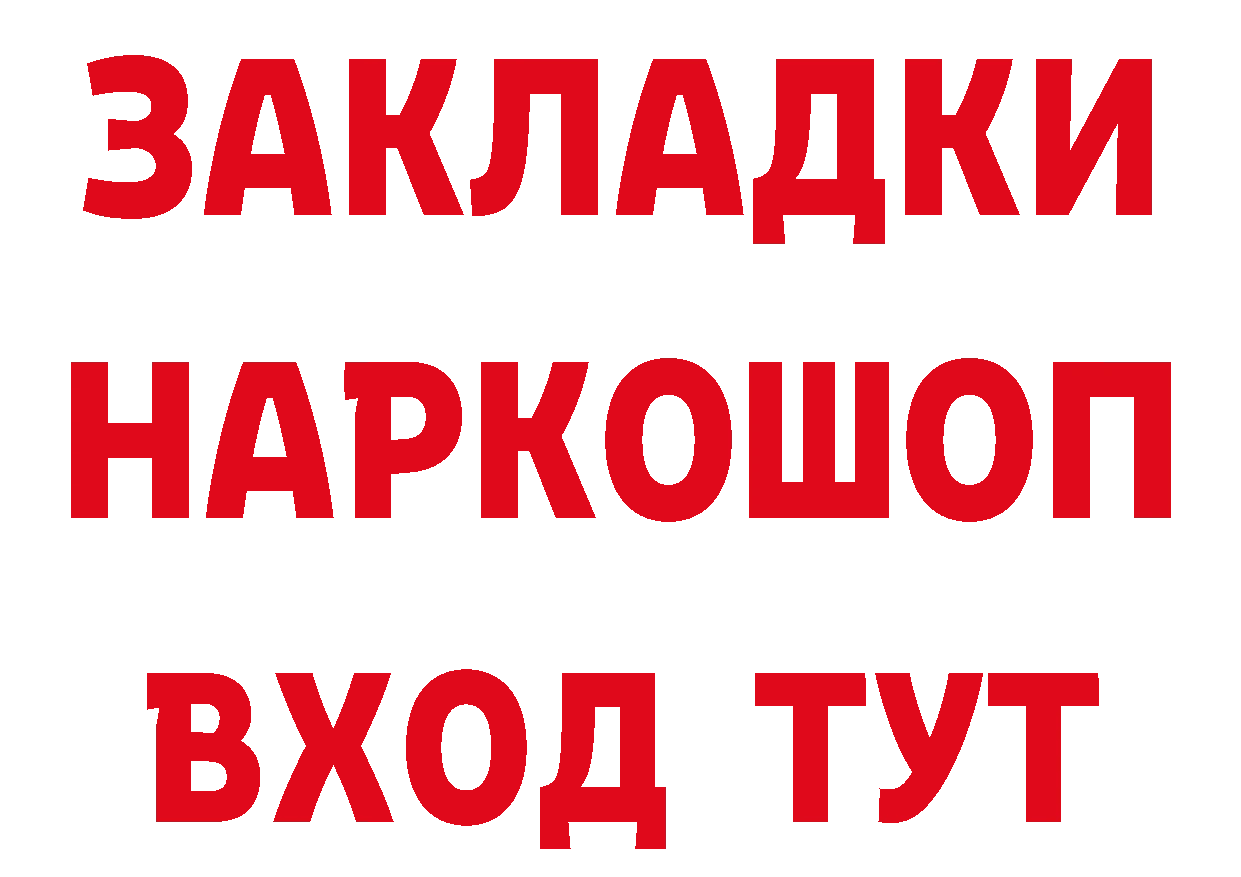 ЗАКЛАДКИ НАРКОШОП ВХОД ТУТ